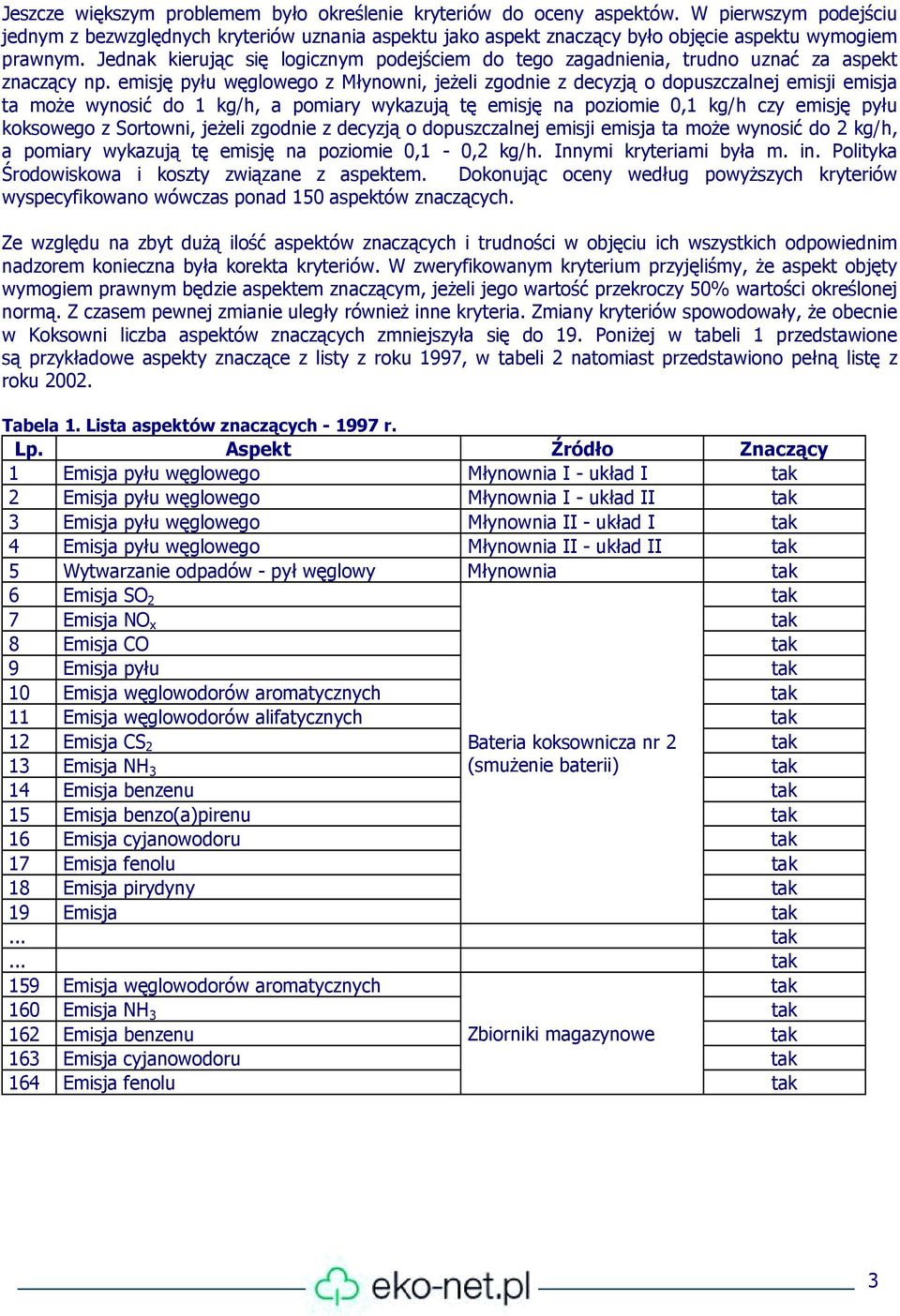 Jeszcze większym problemem było określenie kryteriów do oceny aspektów. W pierwszym podejściu jednym z bezwzględnych kryteriów uznania aspektu jako aspekt znaczący było objęcie aspektu wymogiem prawnym. Jednak kierując się logicznym podejściem do tego zagadnienia, trudno uznać za aspekt znaczący np. emisję pyłu węglowego z Młynowni, jeżeli zgodnie z decyzją o dopuszczalnej emisji emisja ta może wynosić do 1 kg/h, a pomiary wykazują tę emisję na poziomie 0,1 kg/h czy emisję pyłu koksowego z Sortowni, jeżeli zgodnie z decyzją o dopuszczalnej emisji emisja ta może wynosić do 2 kg/h, a pomiary wykazują tę emisję na poziomie 0,1 - 0,2 kg/h. Innymi kryteriami była m. in. Polityka Środowiskowa i koszty związane z aspektem. Dokonując oceny według powyższych kryteriów wyspecyfikowano wówczas ponad 150 aspektów znaczących.

Ze względu na zbyt dużą ilość aspektów znaczących i trudności w objęciu ich wszystkich odpowiednim nadzorem konieczna była korekta kryteriów. W zweryfikowanym kryterium przyjęliśmy, że aspekt objęty wymogiem prawnym będzie aspektem znaczącym, jeżeli jego wartość przekroczy 50% wartości określonej normą. Z czasem pewnej zmianie uległy również inne kryteria. Zmiany kryteriów spowodowały, że obecnie w Koksowni liczba aspektów znaczących zmniejszyła się do 19. Poniżej w tabeli 1 przedstawione są przykładowe aspekty znaczące z listy z roku 1997, w tabeli 2 natomiast przedstawiono pełną listę z roku 2002.

Tabela 1. Lista aspektów znaczących - 1997 r.

| Lp. | Aspekt | Źródło | Znaczący |
|---|---|---|---|
| 1 | Emisja pyłu węglowego | Młynownia I - układ I | tak |
| 2 | Emisja pyłu węglowego | Młynownia I - układ II | tak |
| 3 | Emisja pyłu węglowego | Młynownia II - układ I | tak |
| 4 | Emisja pyłu węglowego | Młynownia II - układ II | tak |
| 5 | Wytwarzanie odpadów - pył węglowy | Młynownia | tak |
| 6 | Emisja $SO_2$ | Bateria koksownicza nr 2 (smużenie baterii) | tak |
| 7 | Emisja $NO_x$ | | tak |
| 8 | Emisja CO | | tak |
| 9 | Emisja pyłu | | tak |
| 10 | Emisja węglowodorów aromatycznych | | tak |
| 11 | Emisja węglowodorów alifatycznych | | tak |
| 12 | Emisja $CS_2$ | | tak |
| 13 | Emisja $NH_3$ | | tak |
| 14 | Emisja benzenu | | tak |
| 15 | Emisja benzo(a)pirenu | | tak |
| 16 | Emisja cyjanowodoru | | tak |
| 17 | Emisja fenolu | | tak |
| 18 | Emisja pirydyny | | tak |
| 19 | Emisja | | tak |
| ... | | | tak |
| ... | | | tak |
| 159 | Emisja węglowodorów aromatycznych | Zbiorniki magazynowe | tak |
| 160 | Emisja $NH_3$ | | tak |
| 162 | Emisja benzenu | | tak |
| 163 | Emisja cyjanowodoru | | tak |
| 164 | Emisja fenolu | | tak |

eko-net.pl

3